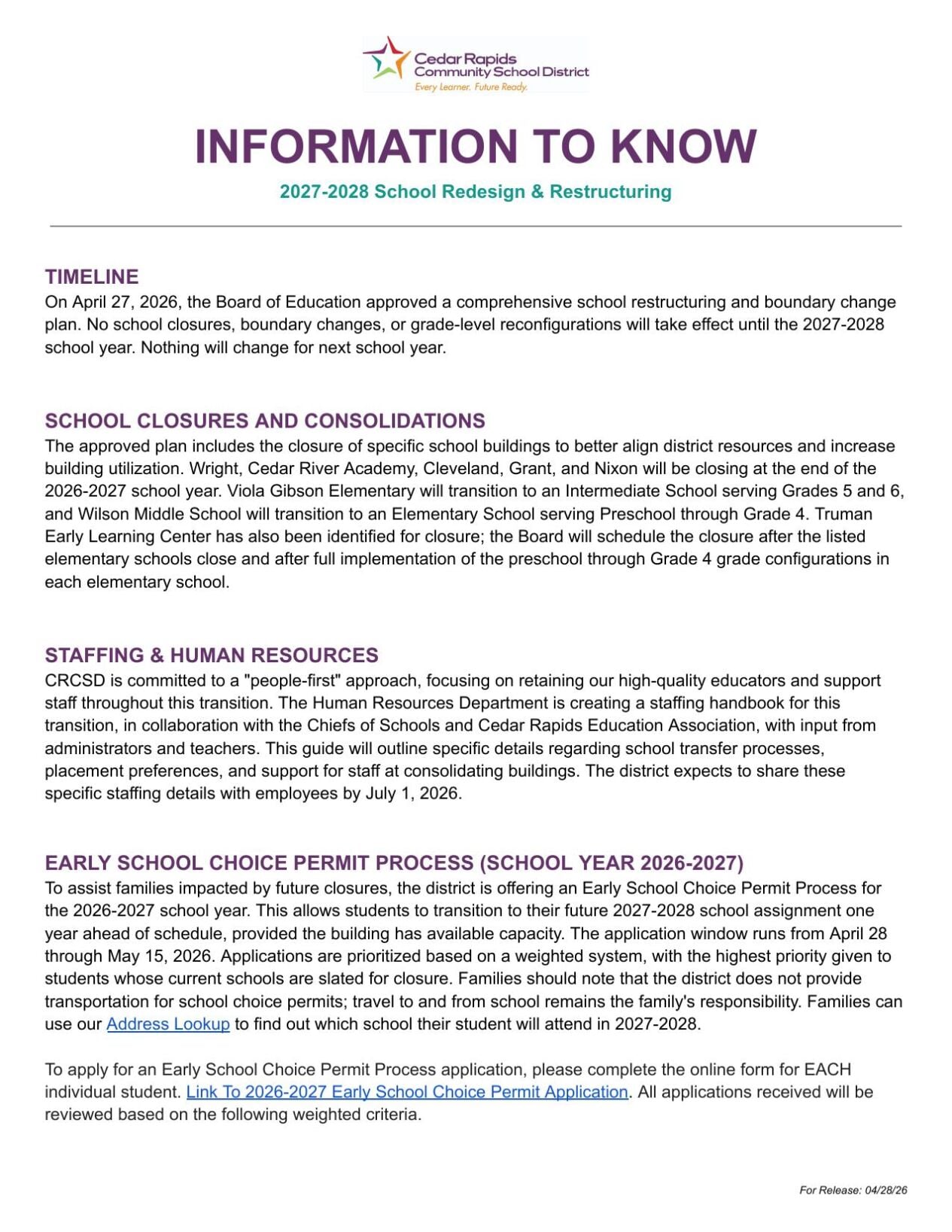 Cedar Rapids Community School District
Every Learner. Future Ready.

INFORMATION TO KNOW

2027-2028 School Redesign & Restructuring

TIMELINE
On April 27, 2026, the Board of Education approved a comprehensive school restructuring and boundary change plan. No school closures, boundary changes, or grade-level reconfigurations will take effect until the 2027-2028 school year. Nothing will change for next school year.

SCHOOL CLOSURES AND CONSOLIDATIONS
The approved plan includes the closure of specific school buildings to better align district resources and increase building utilization. Wright, Cedar River Academy, Cleveland, Grant, and Nixon will be closing at the end of the 2026-2027 school year. Viola Gibson Elementary will transition to an Intermediate School serving Grades 5 and 6, and Wilson Middle School will transition to an Elementary School serving Preschool through Grade 4. Truman Early Learning Center has also been identified for closure; the Board will schedule the closure after the listed elementary schools close and after full implementation of the preschool through Grade 4 grade configurations in each elementary school.

STAFFING & HUMAN RESOURCES
CRCSD is committed to a "people-first" approach, focusing on retaining our high-quality educators and support staff throughout this transition. The Human Resources Department is creating a staffing handbook for this transition, in collaboration with the Chiefs of Schools and Cedar Rapids Education Association, with input from administrators and teachers. This guide will outline specific details regarding school transfer processes, placement preferences, and support for staff at consolidating buildings. The district expects to share these specific staffing details with employees by July 1, 2026.

EARLY SCHOOL CHOICE PERMIT PROCESS (SCHOOL YEAR 2026-2027)
To assist families impacted by future closures, the district is offering an Early School Choice Permit Process for the 2026-2027 school year. This allows students to transition to their future 2027-2028 school assignment one year ahead of schedule, provided the building has available capacity. The application window runs from April 28 through May 15, 2026. Applications are prioritized based on a weighted system, with the highest priority given to students whose current schools are slated for closure. Families should note that the district does not provide transportation for school choice permits; travel to and from school remains the family's responsibility. Families can use our Address Lookup to find out which school their student will attend in 2027-2028.

To apply for an Early School Choice Permit Process application, please complete the online form for EACH individual student. Link To 2026-2027 Early School Choice Permit Application. All applications received will be reviewed based on the following weighted criteria.

For Release: 04/28/26